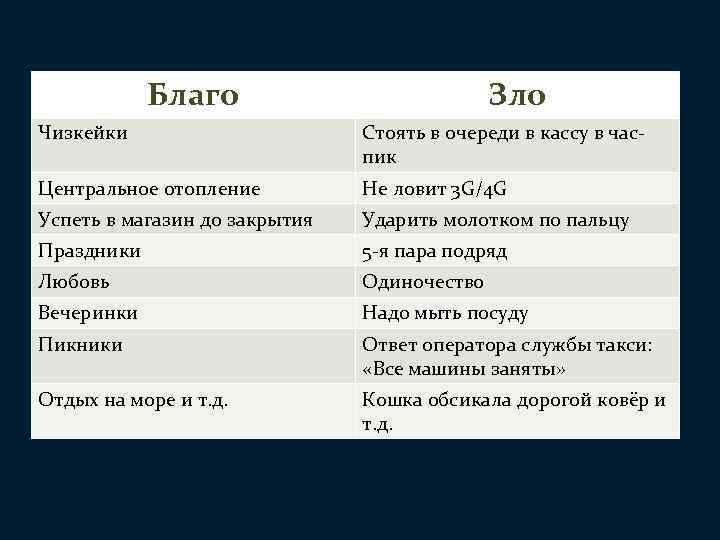 | Благо | Зло |
|---|---|
| Чизкейки | Стоять в очереди в кассу в час-пик |
| Центральное отопление | Не ловит 3G/4G |
| Успеть в магазин до закрытия | Ударить молотком по пальцу |
| Праздники | 5-я пара подряд |
| Любовь | Одиночество |
| Вечеринки | Надо мыть посуду |
| Пикники | Ответ оператора службы такси: «Все машины заняты» |
| Отдых на море и т.д. | Кошка обсикала дорогой ковёр и т.д. |